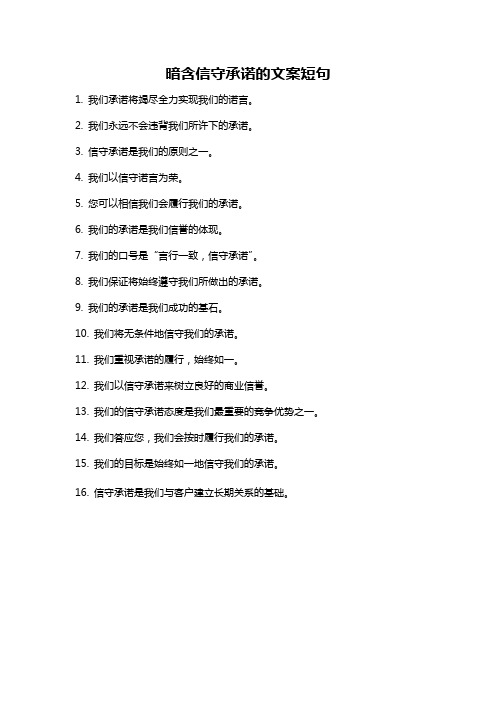 暗含信守承诺的文案短句

1. 我们承诺将竭尽全力实现我们的诺言。

2. 我们永远不会违背我们所许下的承诺。

3. 信守承诺是我们的原则之一。

4. 我们以信守诺言为荣。

5. 您可以相信我们会履行我们的承诺。

6. 我们的承诺是我们信誉的体现。

7. 我们的口号是“言行一致，信守承诺”。

8. 我们保证将始终遵守我们所做出的承诺。

9. 我们的承诺是我们成功的基石。

10. 我们将无条件地信守我们的承诺。

11. 我们重视承诺的履行，始终如一。

12. 我们以信守承诺来树立良好的商业信誉。

13. 我们的信守承诺态度是我们最重要的竞争优势之一。

14. 我们答应您，我们会按时履行我们的承诺。

15. 我们的目标是始终如一地信守我们的承诺。

16. 信守承诺是我们与客户建立长期关系的基础。